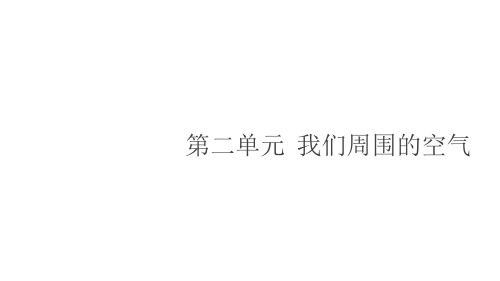 第二单元 我们周围的空气